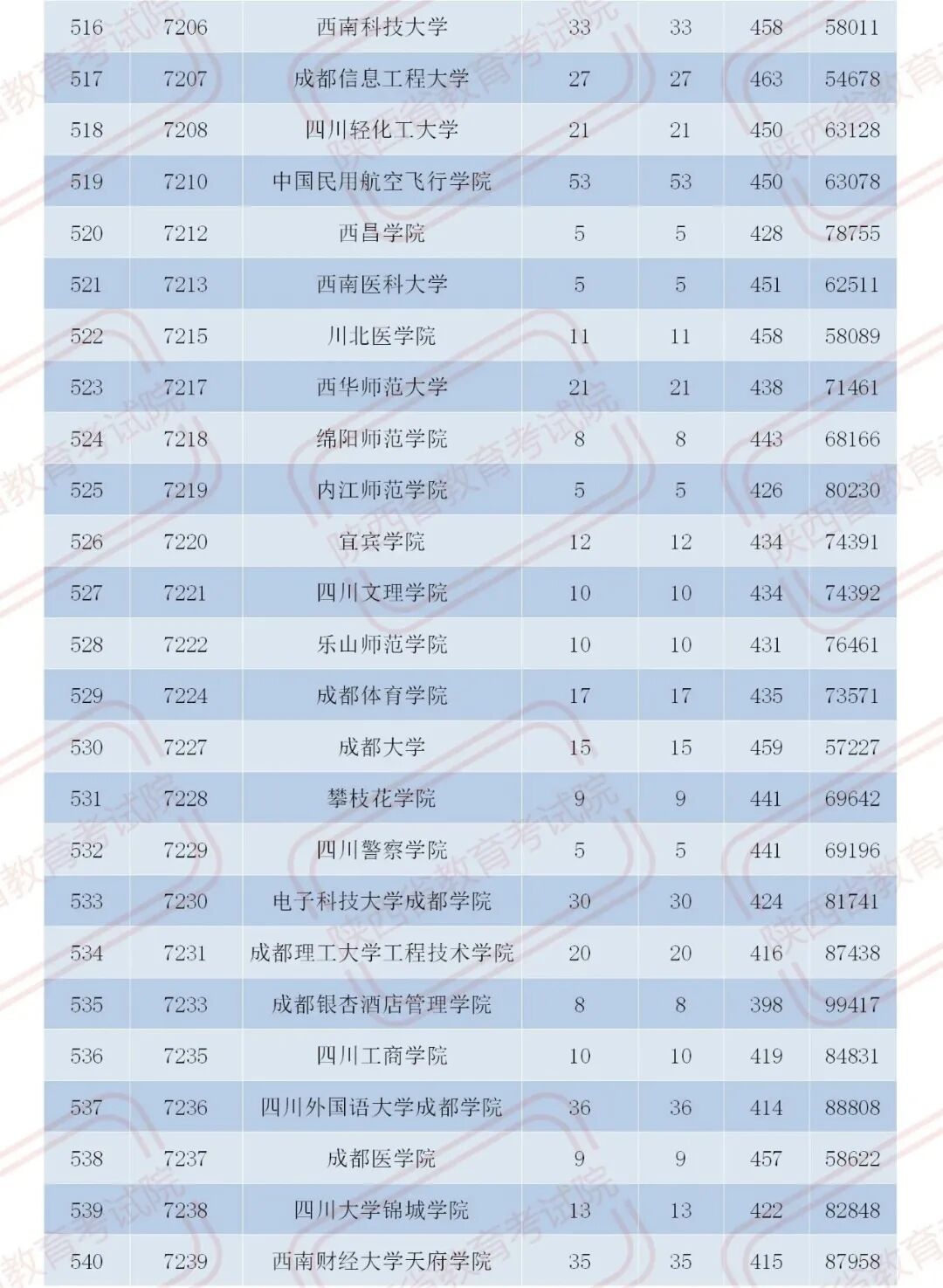 | 516 | 7206 | 西南科技大学 | 33 | 33 | 458 | 58011 |
|---|---|---|---|---|---|---|
| 517 | 7207 | 成都信息工程大学 | 27 | 27 | 463 | 54678 |
| 518 | 7208 | 四川轻化工大学 | 21 | 21 | 450 | 63128 |
| 519 | 7210 | 中国民用航空飞行学院 | 53 | 53 | 450 | 63078 |
| 520 | 7212 | 西昌学院 | 5 | 5 | 428 | 78755 |
| 521 | 7213 | 西南医科大学 | 5 | 5 | 451 | 62511 |
| 522 | 7215 | 川北医学院 | 11 | 11 | 458 | 58089 |
| 523 | 7217 | 西华师范大学 | 21 | 21 | 438 | 71461 |
| 524 | 7218 | 绵阳师范学院 | 8 | 8 | 443 | 68166 |
| 525 | 7219 | 内江师范学院 | 5 | 5 | 426 | 80230 |
| 526 | 7220 | 宜宾学院 | 12 | 12 | 434 | 74391 |
| 527 | 7221 | 四川文理学院 | 10 | 10 | 434 | 74392 |
| 528 | 7222 | 乐山师范学院 | 10 | 10 | 431 | 76461 |
| 529 | 7224 | 成都体育学院 | 17 | 17 | 435 | 73571 |
| 530 | 7227 | 成都大学 | 15 | 15 | 459 | 57227 |
| 531 | 7228 | 攀枝花学院 | 9 | 9 | 441 | 69642 |
| 532 | 7229 | 四川警察学院 | 5 | 5 | 441 | 69196 |
| 533 | 7230 | 电子科技大学成都学院 | 30 | 30 | 424 | 81741 |
| 534 | 7231 | 成都理工大学工程技术学院 | 20 | 20 | 416 | 87438 |
| 535 | 7233 | 成都银杏酒店管理学院 | 8 | 8 | 398 | 99417 |
| 536 | 7235 | 四川工商学院 | 10 | 10 | 419 | 84831 |
| 537 | 7236 | 四川外国语大学成都学院 | 36 | 36 | 414 | 88808 |
| 538 | 7237 | 成都医学院 | 9 | 9 | 457 | 58622 |
| 539 | 7238 | 四川大学锦城学院 | 13 | 13 | 422 | 82848 |
| 540 | 7239 | 西南财经大学天府学院 | 35 | 35 | 415 | 87958 |

陕西省教育考试院